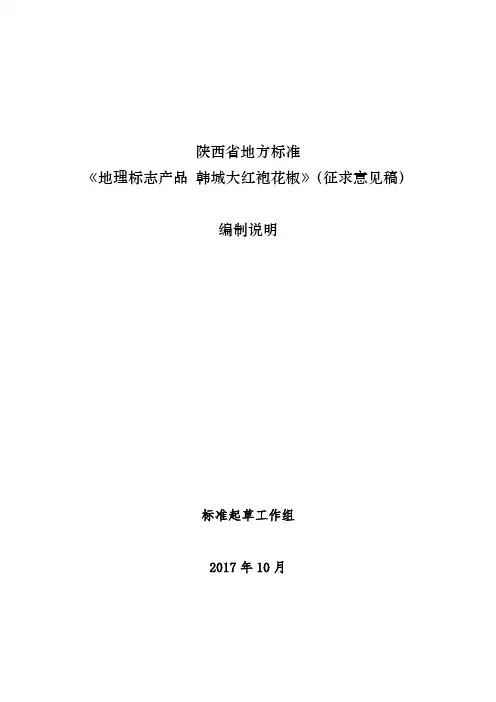 陕西省地方标准

《地理标志产品 韩城大红袍花椒》(征求意见稿)

编制说明

标准起草工作组

2017年10月